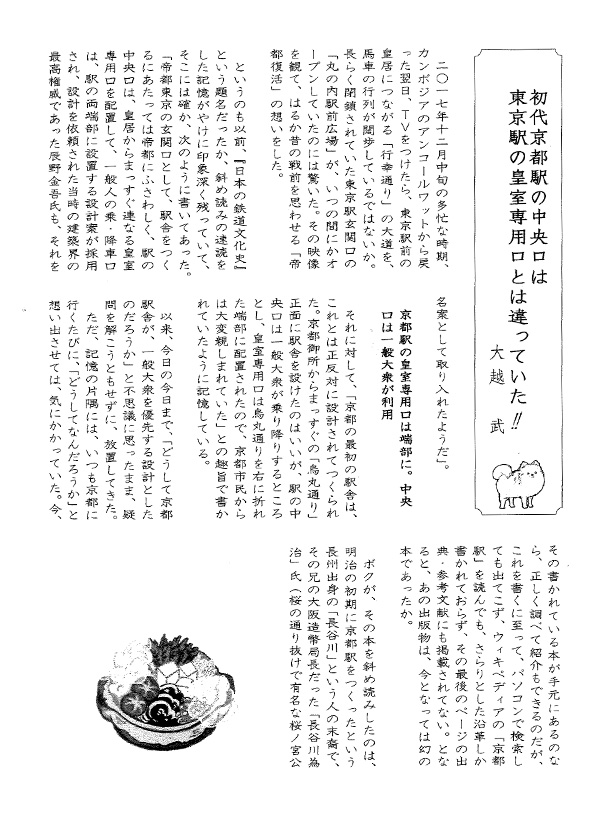 初代京都駅の中央口は
東京駅の皇室専用口とは違っていた‼

大越　武

二〇一七年十二月中旬の多忙な時期、カンボジアのアンコールワットから戻った翌日、TVをつけたら、東京駅前の皇居につながる「行幸通り」の大道を、馬車の行列が闊歩しているではないか。長らく閉鎖されていた東京駅玄関口の「丸の内駅前広場」が、いつの間にかオープンしていたのには驚いた。その映像を観て、はるか昔の戦前を思わせる「帝都復活」の想いをした。

というのも以前、『日本の鉄道文化史』という題名だったか、斜め読みの速読をした記憶がやけに印象深く残っていて、そこには確か、次のように書いてあった。

「帝都東京の玄関口として、駅舎をつくるにあたっては帝都にふさわしく、駅の中央口は、皇居からまっすぐ連なる皇室専用口を配置して、一般人の乗・降車口は、駅の両端部に設置する設計案が採用され、設計を依頼された当時の建築界の最高権威であった辰野金吾氏も、それを名案として取り入れたようだ」。

京都駅の皇室専用口は端部に。中央口は一般大衆が利用

それに対して、「京都の最初の駅舎は、これとは正反対に設計されてつくられた。京都御所からまっすぐの「烏丸通り」正面に駅舎を設けたのはいいが、駅の中央口は一般大衆が乗り降りするところとし、皇室専用口は烏丸通りを右に折れた端部に配置されたので、京都市民からは大変親しまれていた」との趣旨で書かれていたように記憶している。

以来、今日の今日まで、「どうして京都駅舎が、一般大衆を優先する設計としたのだろうか」と不思議に思ったまま、疑問を解こうともせずに、放置してきた。ただ、記憶の片隅には、いつも京都に行くたびに、「どうしてなんだろうか」と想い出させては、気にかかっていた。今、その書かれている本が手元にあるのなら、正しく調べて紹介もできるのだが、これを書くに至って、パソコンで検索しても出てこず、ウィキペディアの「京都駅」を読んでも、さらりとした沿革しか書かれておらず、その最後のページの出典・参考文献にも掲載されてない。となると、あの出版物は、今となっては幻の本であったか。

ボクが、その本を斜め読みしたのは、明治の初期に京都駅をつくったという長州出身の「長谷川」という人の末裔で、その兄の大阪造幣局長だった「長谷川為治」氏（桜の通り抜けで有名な桜ノ宮公